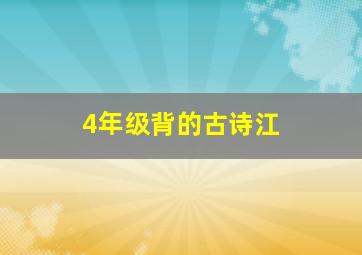 4年级背的古诗江